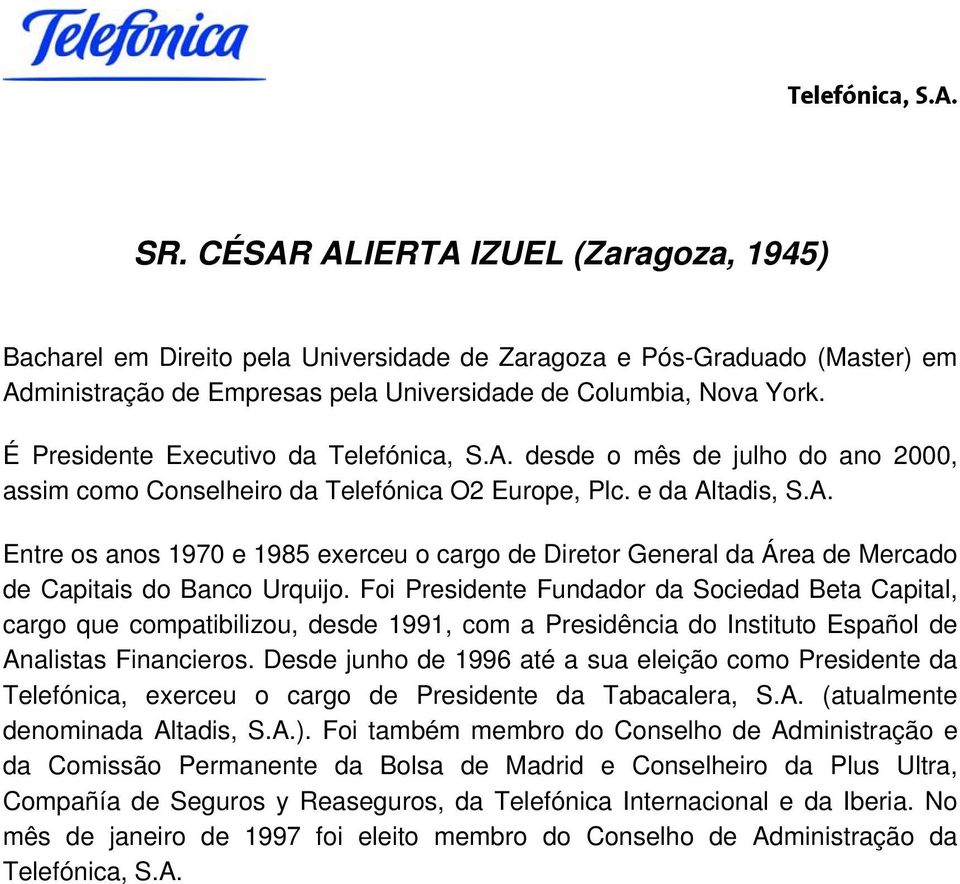 Telefónica

Telefónica, S.A.

SR. CÉSAR ALIERTA IZUEL (Zaragoza, 1945)

Bacharel em Direito pela Universidade de Zaragoza e Pós-Graduado (Master) em Administração de Empresas pela Universidade de Columbia, Nova York.

É Presidente Executivo da Telefónica, S.A. desde o mês de julho do ano 2000, assim como Conselheiro da Telefónica O2 Europe, Plc. e da Altadis, S.A.

Entre os anos 1970 e 1985 exerceu o cargo de Diretor General da Área de Mercado de Capitais do Banco Urquijo. Foi Presidente Fundador da Sociedad Beta Capital, cargo que compatibilizou, desde 1991, com a Presidência do Instituto Español de Analistas Financieros. Desde junho de 1996 até a sua eleição como Presidente da Telefónica, exerceu o cargo de Presidente da Tabacalera, S.A. (atualmente denominada Altadis, S.A.). Foi também membro do Conselho de Administração e da Comissão Permanente da Bolsa de Madrid e Conselheiro da Plus Ultra, Compañía de Seguros y Reaseguros, da Telefónica Internacional e da Iberia. No mês de janeiro de 1997 foi eleito membro do Conselho de Administração da Telefónica, S.A.